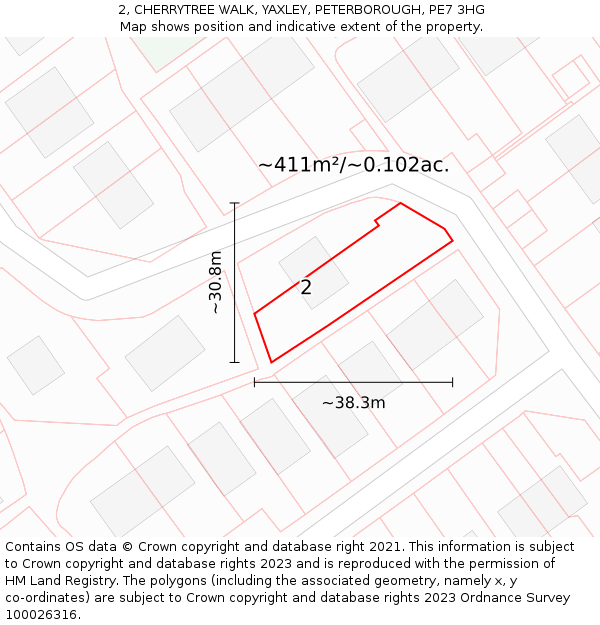 2, CHERRYTREE WALK, YAXLEY, PETERBOROUGH, PE7 3HG
Map shows position and indicative extent of the property.

~411m²/~0.102ac.

~30.8m

2

~38.3m

Contains OS data © Crown copyright and database right 2021. This information is subject to Crown copyright and database rights 2023 and is reproduced with the permission of HM Land Registry. The polygons (including the associated geometry, namely x, y co-ordinates) are subject to Crown copyright and database rights 2023 Ordnance Survey 100026316.